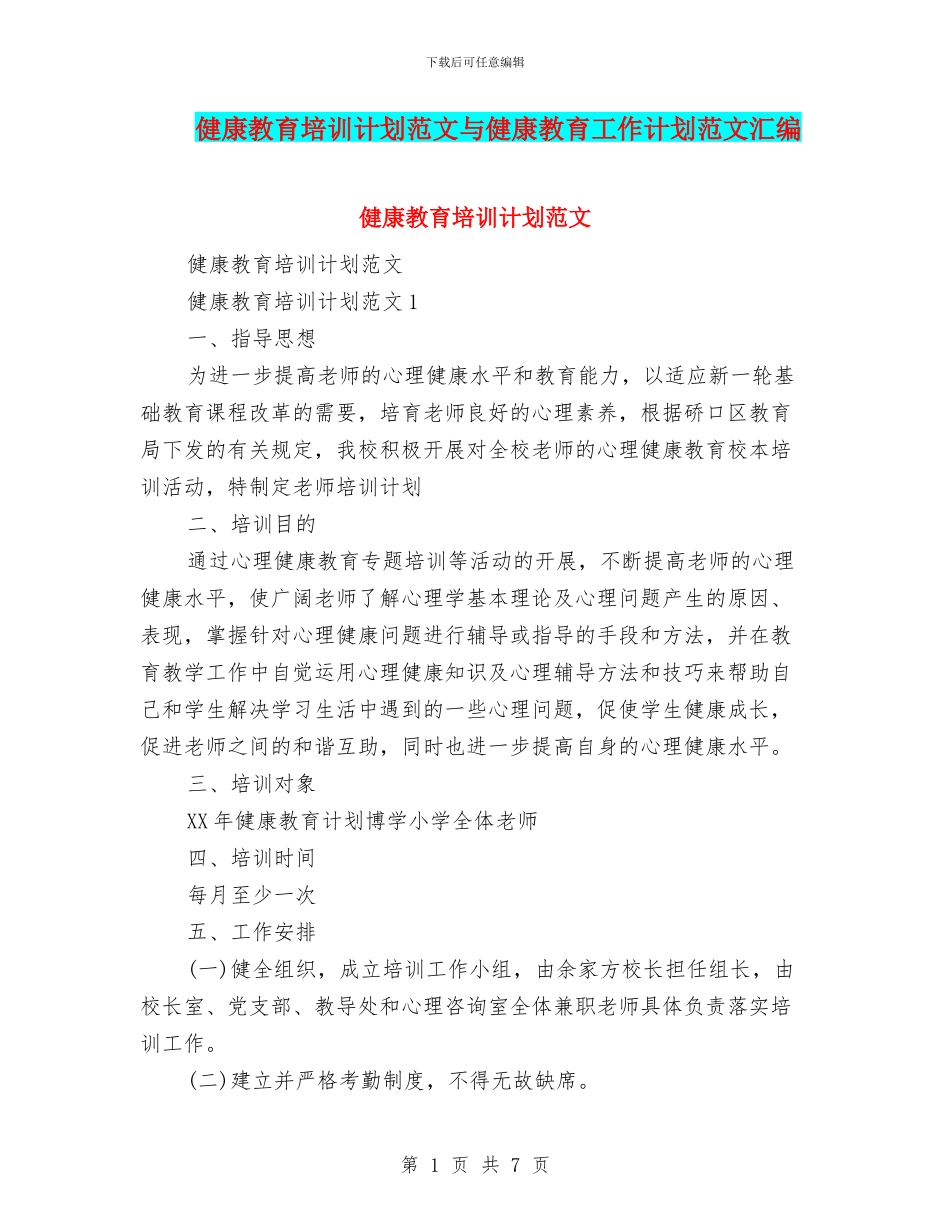 下载后可任意编辑

健康教育培训计划范文与健康教育工作计划范文汇编

健康教育培训计划范文

健康教育培训计划范文

健康教育培训计划范文 1

一、指导思想

为进一步提高老师的心理健康水平和教育能力，以适应新一轮基础教育课程改革的需要，培育老师良好的心理素养，根据硚口区教育局下发的有关规定，我校积极开展对全校老师的心理健康教育校本培训活动，特制定老师培训计划

二、培训目的

通过心理健康教育专题培训等活动的开展，不断提高老师的心理健康水平，使广阔老师了解心理学基本理论及心理问题产生的原因、表现，掌握针对心理健康问题进行辅导或指导的手段和方法，并在教育教学工作中自觉运用心理健康知识及心理辅导方法和技巧来帮助自己和学生解决学习生活中遇到的一些心理问题，促使学生健康成长，促进老师之间的和谐互助，同时也进一步提高自身的心理健康水平。

三、培训对象

XX 年健康教育计划博学小学全体老师

四、培训时间

每月至少一次

五、工作安排

(一)健全组织，成立培训工作小组，由余家方校长担任组长，由校长室、党支部、教导处和心理咨询室全体兼职老师具体负责落实培训工作。

(二)建立并严格考勤制度，不得无故缺席。

第 1 页 共 7 页